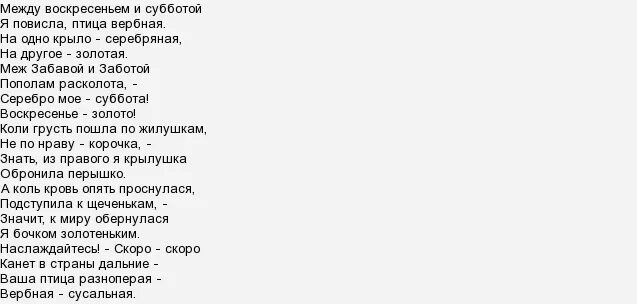 Между воскресеньем и субботой
Я повисла, птица вербная.
На одно крыло - серебряная,
На другое - золотая.
Меж Забавой и Заботой
Пополам расколота, -
Серебро мое - суббота!
Воскресенье - золото!
Коли грусть пошла по жилушкам,
Не по нраву - корочка, -
Знать, из правого я крылушка
Обронила перышко.
А коль кровь опять проснулася,
Подступила к щеченькам, -
Значит, к миру обернулася
Я бочком золотеньким.
Наслаждайтесь! - Скоро - скоро
Канет в страны дальние -
Ваша птица разноперая -
Вербная - сусальная.